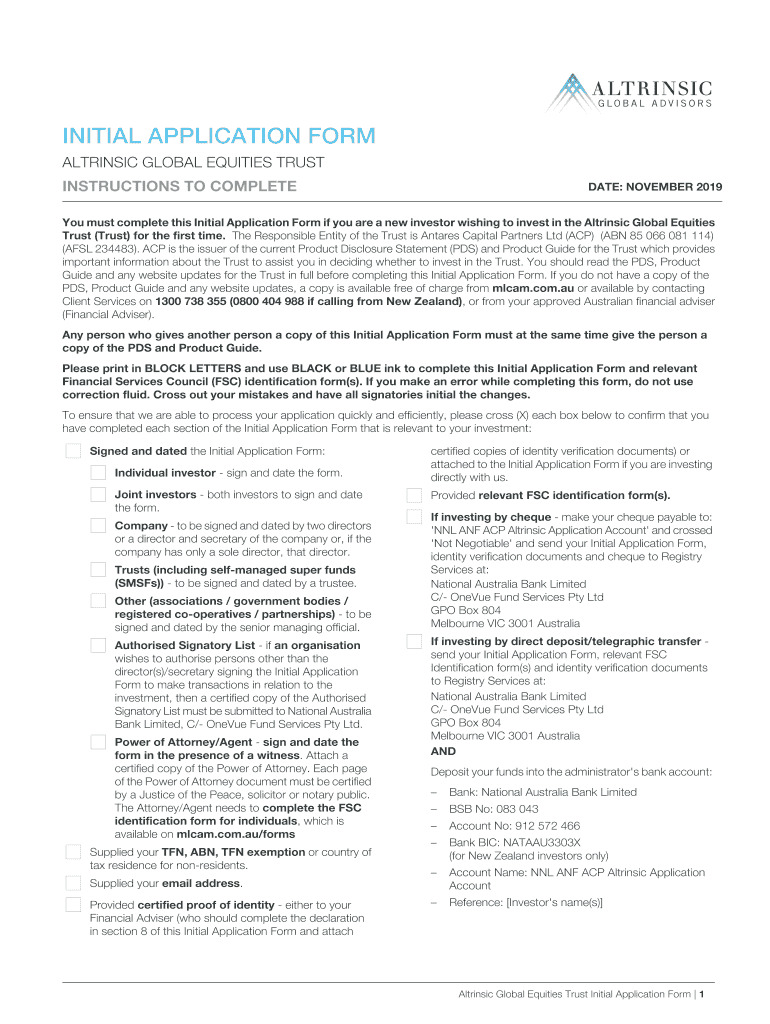 ALTRINSIC
GLOBAL ADVISORS

INITIAL APPLICATION FORM

ALTRINSIC GLOBAL EQUITIES TRUST

INSTRUCTIONS TO COMPLETE

DATE: NOVEMBER 2019

You must complete this Initial Application Form if you are a new investor wishing to invest in the Altrinsic Global Equities Trust (Trust) for the first time. The Responsible Entity of the Trust is Antares Capital Partners Ltd (ACP) (ABN 85 066 081 114) (AFSL 234483). ACP is the issuer of the current Product Disclosure Statement (PDS) and Product Guide for the Trust which provides important information about the Trust to assist you in deciding whether to invest in the Trust. You should read the PDS, Product Guide and any website updates for the Trust in full before completing this Initial Application Form. If you do not have a copy of the PDS, Product Guide and any website updates, a copy is available free of charge from mlcam.com.au or available by contacting Client Services on 1300 738 355 (0800 404 988 if calling from New Zealand), or from your approved Australian financial adviser (Financial Adviser).

Any person who gives another person a copy of this Initial Application Form must at the same time give the person a copy of the PDS and Product Guide.

Please print in BLOCK LETTERS and use BLACK or BLUE ink to complete this Initial Application Form and relevant Financial Services Council (FSC) identification form(s). If you make an error while completing this form, do not use correction fluid. Cross out your mistakes and have all signatories initial the changes.

To ensure that we are able to process your application quickly and efficiently, please cross (X) each box below to confirm that you have completed each section of the Initial Application Form that is relevant to your investment:

Signed and dated the Initial Application Form:

Individual investor - sign and date the form.

Joint investors - both investors to sign and date the form.

Company - to be signed and dated by two directors or a director and secretary of the company or, if the company has only a sole director, that director.

Trusts (including self-managed super funds (SMSFs)) - to be signed and dated by a trustee.

Other (associations / government bodies / registered co-operatives / partnerships) - to be signed and dated by the senior managing official.

Authorised Signatory List - if an organisation wishes to authorise persons other than the director(s)/secretary signing the Initial Application Form to make transactions in relation to the investment, then a certified copy of the Authorised Signatory List must be submitted to National Australia Bank Limited, C/- OneVue Fund Services Pty Ltd.

Power of Attorney/Agent - sign and date the form in the presence of a witness. Attach a certified copy of the Power of Attorney. Each page of the Power of Attorney document must be certified by a Justice of the Peace, solicitor or notary public. The Attorney/Agent needs to complete the FSC identification form for individuals, which is available on mlcam.com.au/forms

Supplied your TFN, ABN, TFN exemption or country of tax residence for non-residents.

Supplied your email address.

Provided certified proof of identity - either to your Financial Adviser (who should complete the declaration in section 8 of this Initial Application Form and attach certified copies of identity verification documents) or attached to the Initial Application Form if you are investing directly with us.

Provided relevant FSC identification form(s).

If investing by cheque - make your cheque payable to: 'NNL ANF ACP Altrinsic Application Account' and crossed 'Not Negotiable' and send your Initial Application Form, identity verification documents and cheque to Registry Services at:
National Australia Bank Limited
C/- OneVue Fund Services Pty Ltd
GPO Box 804
Melbourne VIC 3001 Australia

If investing by direct deposit/telegraphic transfer - send your Initial Application Form, relevant FSC Identification form(s) and identity verification documents to Registry Services at:
National Australia Bank Limited
C/- OneVue Fund Services Pty Ltd
GPO Box 804
Melbourne VIC 3001 Australia

AND

Deposit your funds into the administrator's bank account:

– Bank: National Australia Bank Limited
– BSB No: 083 043
– Account No: 912 572 466
– Bank BIC: NATAAU3303X (for New Zealand investors only)
– Account Name: NNL ANF ACP Altrinsic Application Account
– Reference: [Investor's name(s)]

Altrinsic Global Equities Trust Initial Application Form | 1